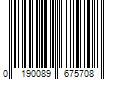 0 190089 675708